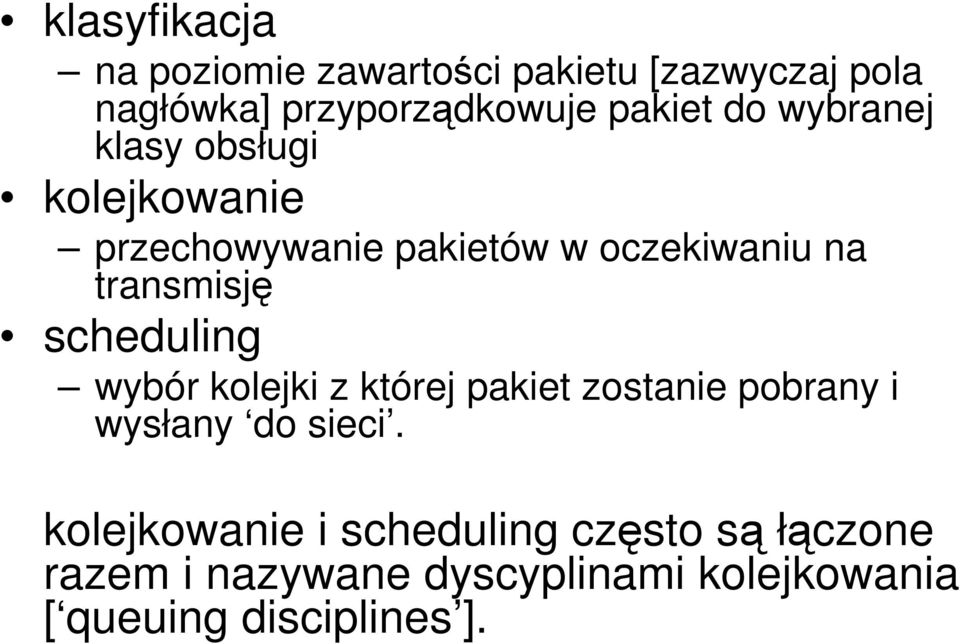 • klasyfikacja
– na poziomie zawartości pakietu [zazwyczaj pola nagłówka] przyporządkowuje pakiet do wybranej klasy obsługi
• kolejkowanie
– przechowywanie pakietów w oczekiwaniu na transmisję
• scheduling
– wybór kolejki z której pakiet zostanie pobrany i wysłany ‘do sieci’.

kolejkowanie i scheduling często są łączone razem i nazywane dyscyplinami kolejkowania [‘queuing disciplines’].